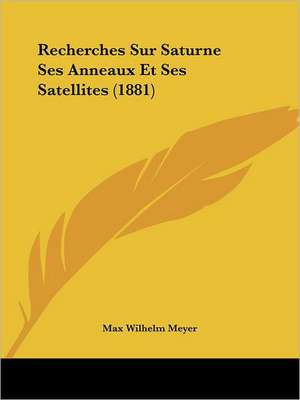 Recherches Sur Saturne Ses Anneaux Et Ses Satellites (1881)

Max Wilhelm Meyer